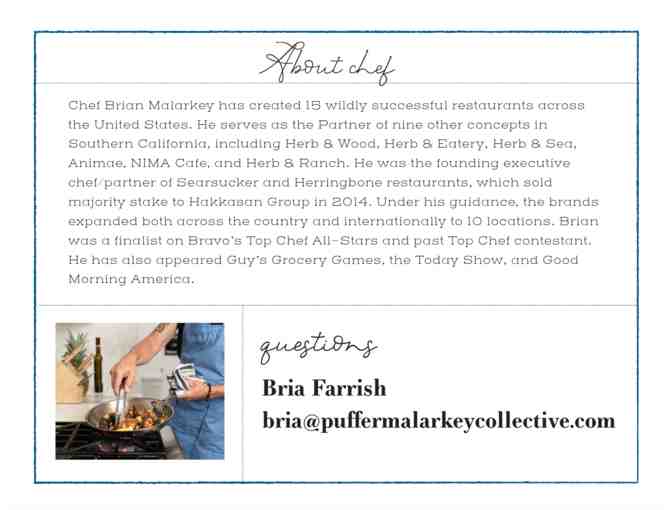 About chef

Chef Brian Malarkey has created 15 wildly successful restaurants across the United States. He serves as the Partner of nine other concepts in Southern California, including Herb & Wood, Herb & Eatery, Herb & Sea, Animae, NIMA Cafe, and Herb & Ranch. He was the founding executive chef/partner of Searsucker and Herringbone restaurants, which sold majority stake to Hakkasan Group in 2014. Under his guidance, the brands expanded both across the country and internationally to 10 locations. Brian was a finalist on Bravo's Top Chef All-Stars and past Top Chef contestant. He has also appeared Guy's Grocery Games, the Today Show, and Good Morning America.

questions

Bria Farrish
bria@puffermalarkeycollective.com